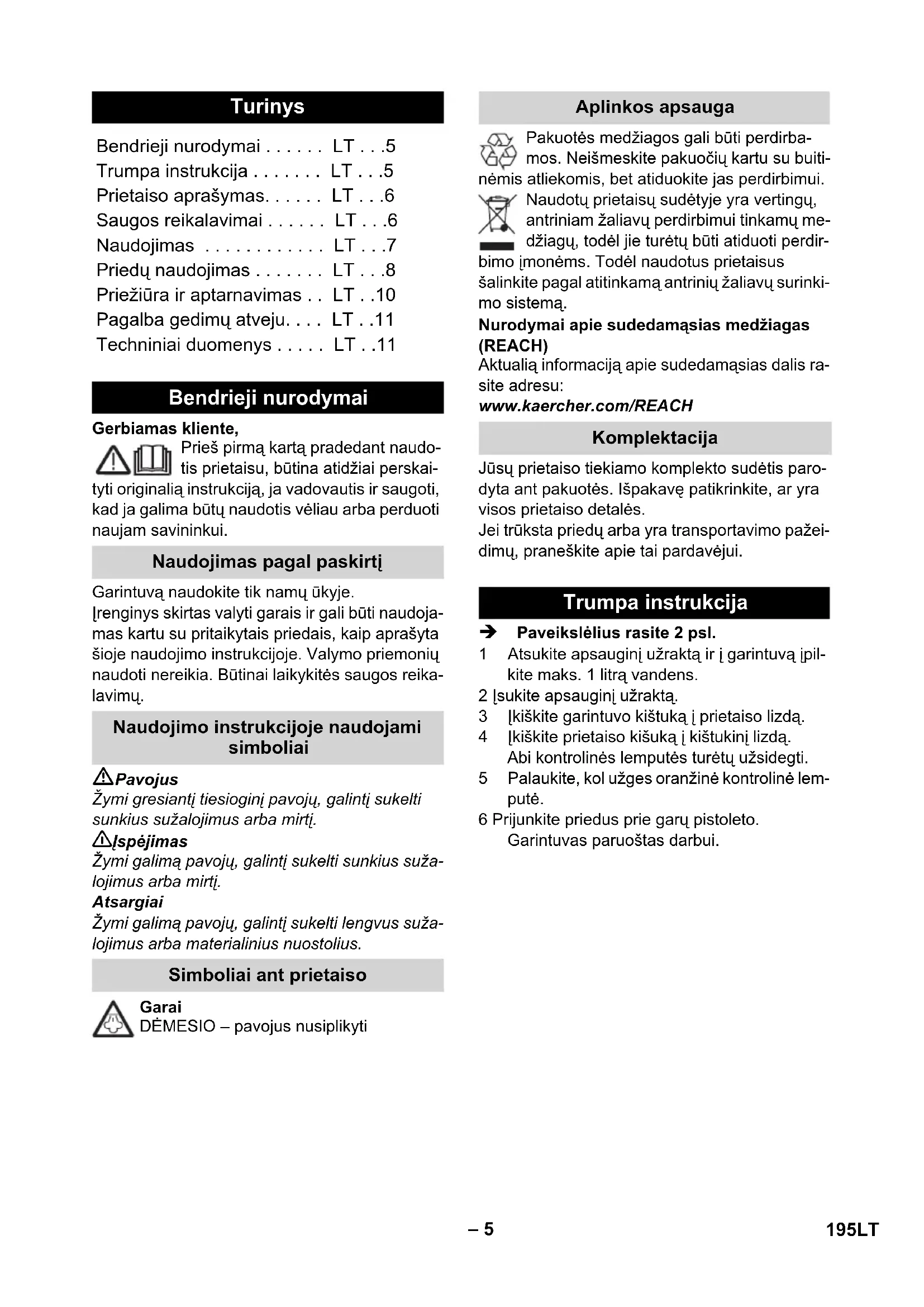 Turinys

Bendrieji nurodymai . . . . . . LT . . .5
Trumpa instrukcija . . . . . . . LT . . .5
Prietaiso aprašymas. . . . . . LT . . .6
Saugos reikalavimai . . . . . . LT . . .6
Naudojimas . . . . . . . . . . . . LT . . .7
Priedų naudojimas . . . . . . . LT . . .8
Priežiūra ir aptarnavimas . . LT . .10
Pagalba gedimų atveju. . . . LT . .11
Techniniai duomenys . . . . . LT . .11

Bendrieji nurodymai

Gerbiamas kliente,
Prieš pirmą kartą pradedant naudotis prietaisu, būtina atidžiai perskaityti originalią instrukciją, ja vadovautis ir saugoti, kad ja galima būtų naudotis vėliau arba perduoti naujam savininkui.

Naudojimas pagal paskirtį

Garintuvą naudokite tik namų ūkyje.
Įrenginys skirtas valyti garais ir gali būti naudojamas kartu su pritaikytais priedais, kaip aprašyta šioje naudojimo instrukcijoje. Valymo priemonių naudoti nereikia. Būtinai laikykitės saugos reikalavimų.

Naudojimo instrukcijoje naudojami simboliai

Pavojus
Žymi gresiantį tiesioginį pavojų, galintį sukelti sunkius sužalojimus arba mirtį.
Įspėjimas
Žymi galimą pavojų, galintį sukelti sunkius sužalojimus arba mirtį.
Atsargiai
Žymi galimą pavojų, galintį sukelti lengvus sužalojimus arba materialinius nuostolius.

Simboliai ant prietaiso

Garai
DĖMESIO – pavojus nusiplikyti

Aplinkos apsauga

Pakuotės medžiagos gali būti perdirbamos. Neišmeskite pakuočių kartu su buitinėmis atliekomis, bet atiduokite jas perdirbimui.
Naudotų prietaisų sudėtyje yra vertingų, antriniam žaliavų perdirbimui tinkamų medžiagų, todėl jie turėtų būti atiduoti perdirbimo įmonėms. Todėl naudotus prietaisus šalinkite pagal atitinkamą antrinių žaliavų surinkimo sistemą.
Nurodymai apie sudedamąsias medžiagas (REACH)
Aktualią informaciją apie sudedamąsias dalis rasite adresu:
www.kaercher.com/REACH

Komplektacija

Jūsų prietaiso tiekiamo komplekto sudėtis parodyta ant pakuotės. Išpakavę patikrinkite, ar yra visos prietaiso detalės.
Jei trūksta priedų arba yra transportavimo pažeidimų, praneškite apie tai pardavėjui.

Trumpa instrukcija

➔ Paveikslėlius rasite 2 psl.
1 Atsukite apsauginį užraktą ir į garintuvą įpilkite maks. 1 litrą vandens.
2 Įsukite apsauginį užraktą.
3 Įkiškite garintuvo kištuką į prietaiso lizdą.
4 Įkiškite prietaiso kišuką į kištukinį lizdą. Abi kontrolinės lemputės turėtų užsidegti.
5 Palaukite, kol užges oranžinė kontrolinė lemputė.
6 Prijunkite priedus prie garų pistoleto. Garintuvas paruoštas darbui.

– 5

195LT